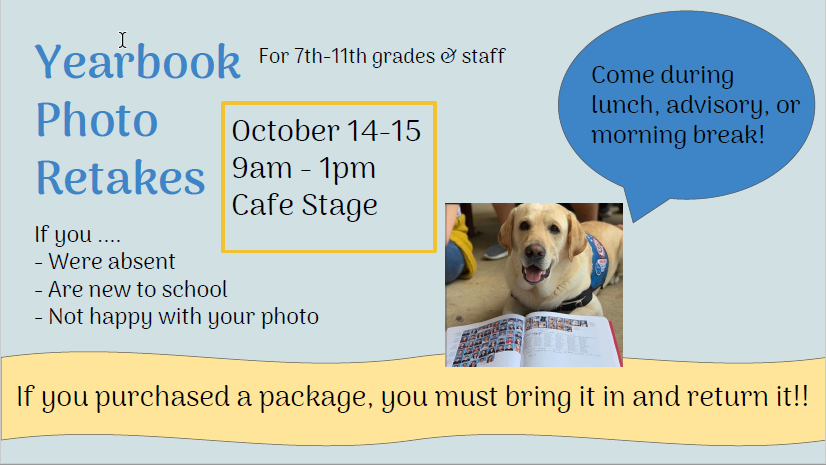 Yearbook Photo Retakes

For 7th-11th grades & staff

October 14-15
9am - 1pm
Cafe Stage

Come during lunch, advisory, or morning break!

If you ....
- Were absent
- Are new to school
- Not happy with your photo

If you purchased a package, you must bring it in and return it!!